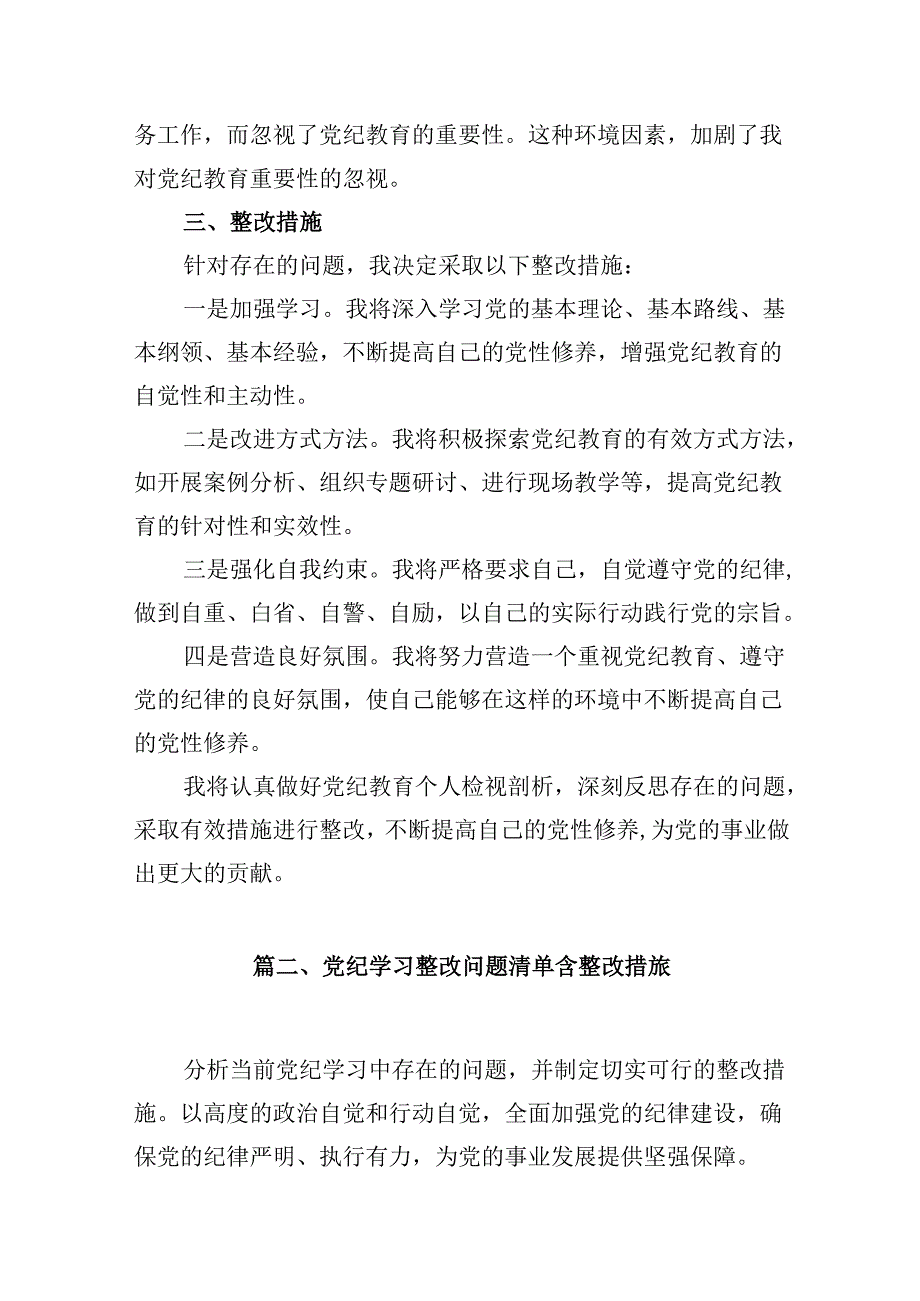 务工作，而忽视了党纪教育的重要性。这种环境因素，加剧了我对党纪教育重要性的忽视。

三、整改措施

针对存在的问题，我决定采取以下整改措施：

一是加强学习。我将深入学习党的基本理论、基本路线、基本纲领、基本经验，不断提高自己的党性修养，增强党纪教育的自觉性和主动性。

二是改进方式方法。我将积极探索党纪教育的有效方式方法，如开展案例分析、组织专题研讨、进行现场教学等，提高党纪教育的针对性和实效性。

三是强化自我约束。我将严格要求自己，自觉遵守党的纪律，做到自重、白省、自警、自励，以自己的实际行动践行党的宗旨。

四是营造良好氛围。我将努力营造一个重视党纪教育、遵守党的纪律的良好氛围，使自己能够在这样的环境中不断提高自己的党性修养。

我将认真做好党纪教育个人检视剖析，深刻反思存在的问题，采取有效措施进行整改，不断提高自己的党性修养,为党的事业做出更大的贡献。

篇二、党纪学习整改问题清单含整改措旅

分析当前党纪学习中存在的问题，并制定切实可行的整改措施。以高度的政治自觉和行动自觉，全面加强党的纪律建设，确保党的纪律严明、执行有力，为党的事业发展提供坚强保障。